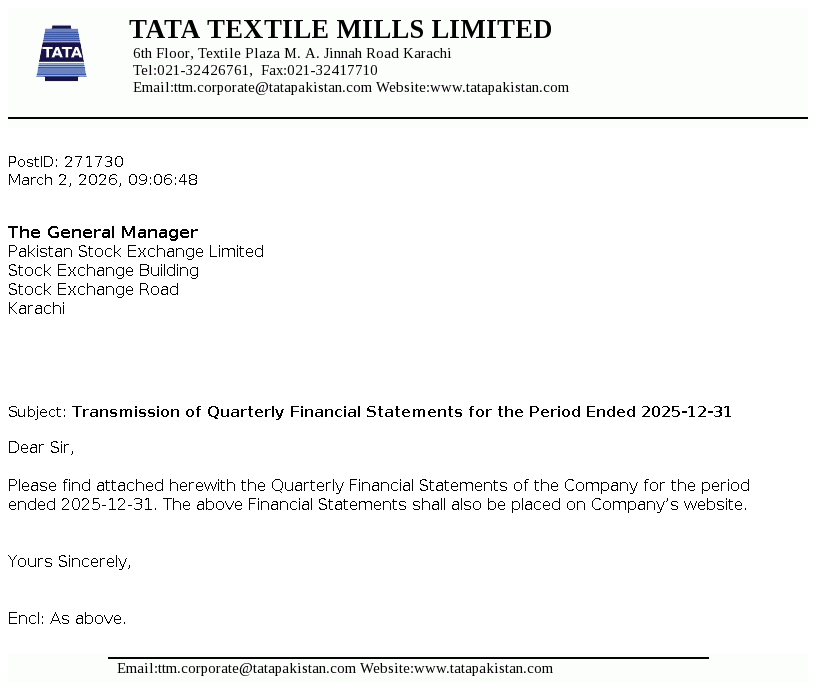 TATA

TATA TEXTILE MILLS LIMITED
6th Floor, Textile Plaza M. A. Jinnah Road Karachi
Tel:021-32426761, Fax:021-32417710
Email:ttm.corporate@tatapakistan.com Website:www.tatapakistan.com

PostID: 271730
March 2, 2026, 09:06:48

The General Manager
Pakistan Stock Exchange Limited
Stock Exchange Building
Stock Exchange Road
Karachi

Subject: Transmission of Quarterly Financial Statements for the Period Ended 2025-12-31

Dear Sir,

Please find attached herewith the Quarterly Financial Statements of the Company for the period ended 2025-12-31. The above Financial Statements shall also be placed on Company's website.

Yours Sincerely,

Encl: As above.

Email:ttm.corporate@tatapakistan.com Website:www.tatapakistan.com